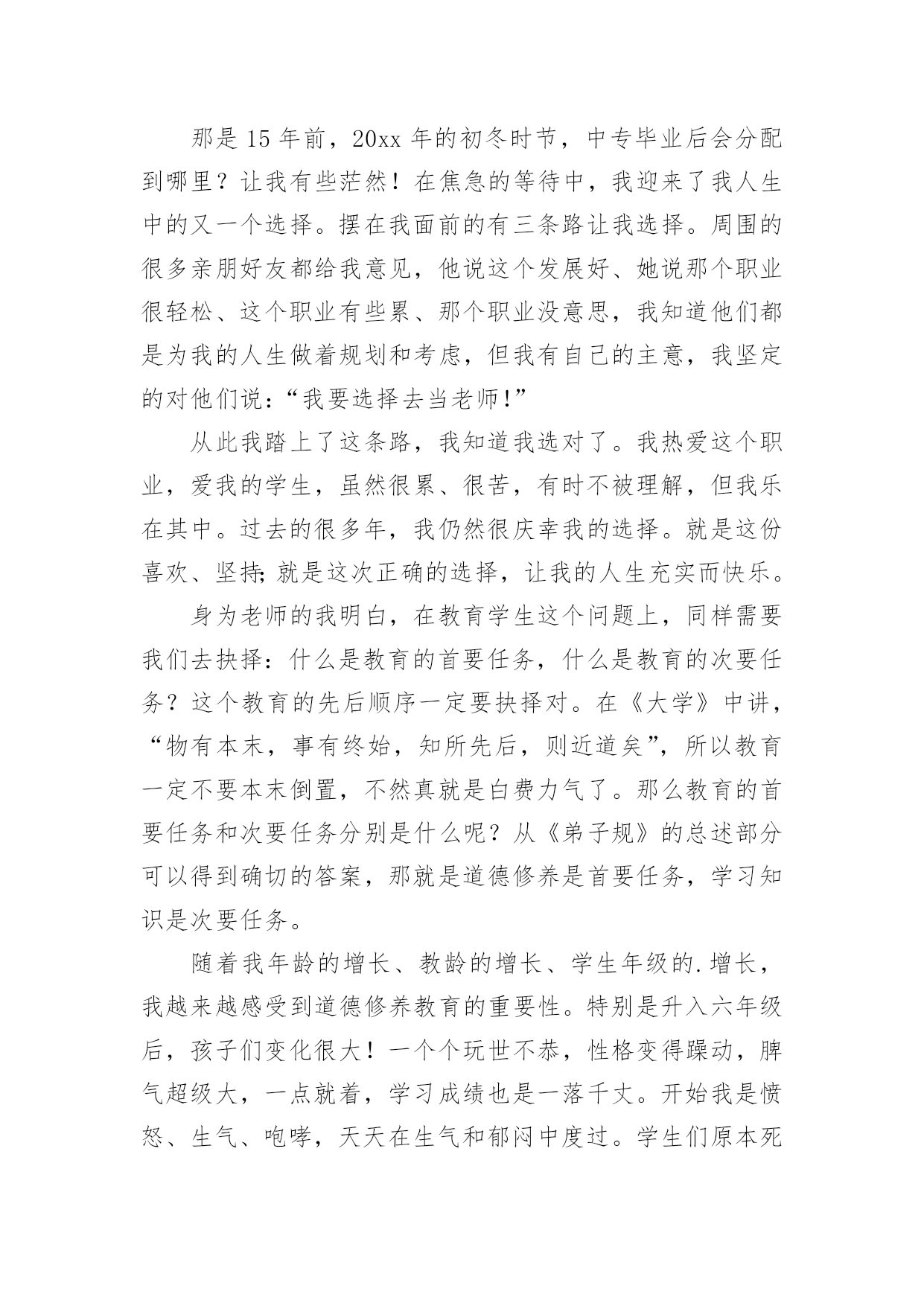 那是15年前，20xx年的初冬时节，中专毕业后会分配到哪里？让我有些茫然！在焦急的等待中，我迎来了我人生中的又一个选择。摆在我面前的有三条路让我选择。周围的很多亲朋好友都给我意见，他说这个发展好、她说那个职业很轻松、这个职业有些累、那个职业没意思，我知道他们都是为我的人生做着规划和考虑，但我有自己的主意，我坚定的对他们说：“我要选择去当老师!”

从此我踏上了这条路，我知道我选对了。我热爱这个职业，爱我的学生，虽然很累、很苦，有时不被理解，但我乐在其中。过去的很多年，我仍然很庆幸我的选择。就是这份喜欢、坚持;就是这次正确的选择，让我的人生充实而快乐。

身为老师的我明白，在教育学生这个问题上，同样需要我们去抉择：什么是教育的首要任务，什么是教育的次要任务？这个教育的先后顺序一定要抉择对。在《大学》中讲，“物有本末，事有终始，知所先后，则近道矣”，所以教育一定不要本末倒置，不然真就是白费力气了。那么教育的首要任务和次要任务分别是什么呢？从《弟子规》的总述部分可以得到确切的答案，那就是道德修养是首要任务，学习知识是次要任务。

随着我年龄的增长、教龄的增长、学生年级的.增长，我越来越感受到道德修养教育的重要性。特别是升入六年级后，孩子们变化很大！一个个玩世不恭，性格变得躁动，脾气超级大，一点就着，学习成绩也是一落千丈。开始我是愤怒、生气、咆哮，天天在生气和郁闷中度过。学生们原本死